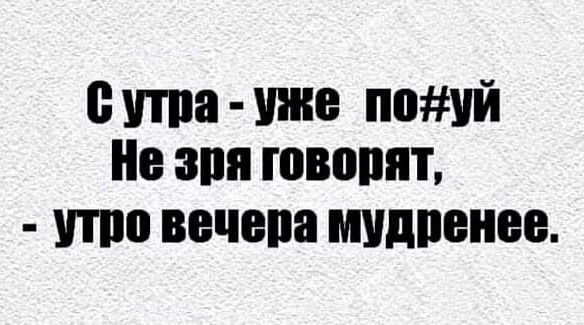 С утра - уже по#уй
Не зря говорят,
- утро вечера мудренее.